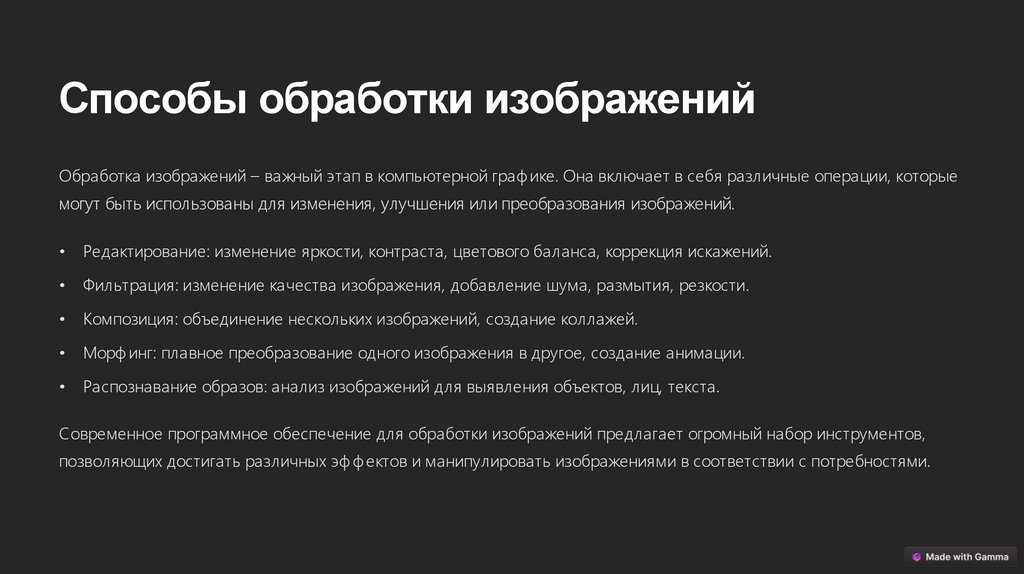 Способы обработки изображений

Обработка изображений – важный этап в компьютерной графике. Она включает в себя различные операции, которые могут быть использованы для изменения, улучшения или преобразования изображений.

• Редактирование: изменение яркости, контраста, цветового баланса, коррекция искажений.
• Фильтрация: изменение качества изображения, добавление шума, размытия, резкости.
• Композиция: объединение нескольких изображений, создание коллажей.
• Морфинг: плавное преобразование одного изображения в другое, создание анимации.
• Распознавание образов: анализ изображений для выявления объектов, лиц, текста.

Современное программное обеспечение для обработки изображений предлагает огромный набор инструментов, позволяющих достигать различных эффектов и манипулировать изображениями в соответствии с потребностями.

Made with Gamma